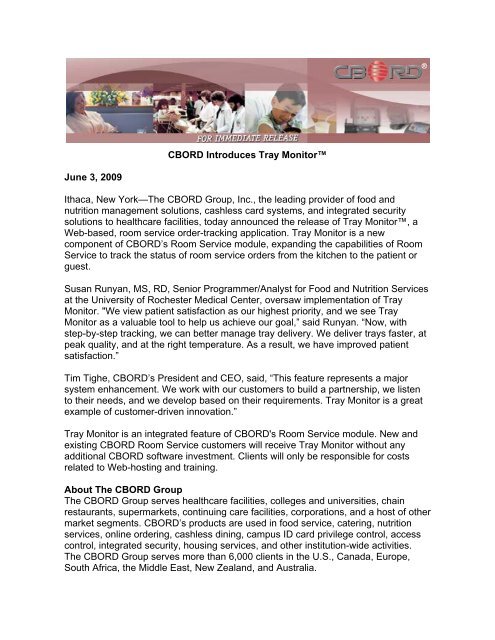 CBORD®

FOR IMMEDIATE RELEASE

CBORD Introduces Tray Monitor™

June 3, 2009

Ithaca, New York—The CBORD Group, Inc., the leading provider of food and nutrition management solutions, cashless card systems, and integrated security solutions to healthcare facilities, today announced the release of Tray Monitor™, a Web-based, room service order-tracking application. Tray Monitor is a new component of CBORD's Room Service module, expanding the capabilities of Room Service to track the status of room service orders from the kitchen to the patient or guest.

Susan Runyan, MS, RD, Senior Programmer/Analyst for Food and Nutrition Services at the University of Rochester Medical Center, oversaw implementation of Tray Monitor. "We view patient satisfaction as our highest priority, and we see Tray Monitor as a valuable tool to help us achieve our goal," said Runyan. "Now, with step-by-step tracking, we can better manage tray delivery. We deliver trays faster, at peak quality, and at the right temperature. As a result, we have improved patient satisfaction."

Tim Tighe, CBORD's President and CEO, said, "This feature represents a major system enhancement. We work with our customers to build a partnership, we listen to their needs, and we develop based on their requirements. Tray Monitor is a great example of customer-driven innovation."

Tray Monitor is an integrated feature of CBORD's Room Service module. New and existing CBORD Room Service customers will receive Tray Monitor without any additional CBORD software investment. Clients will only be responsible for costs related to Web-hosting and training.

About The CBORD Group
The CBORD Group serves healthcare facilities, colleges and universities, chain restaurants, supermarkets, continuing care facilities, corporations, and a host of other market segments. CBORD's products are used in food service, catering, nutrition services, online ordering, cashless dining, campus ID card privilege control, access control, integrated security, housing services, and other institution-wide activities. The CBORD Group serves more than 6,000 clients in the U.S., Canada, Europe, South Africa, the Middle East, New Zealand, and Australia.